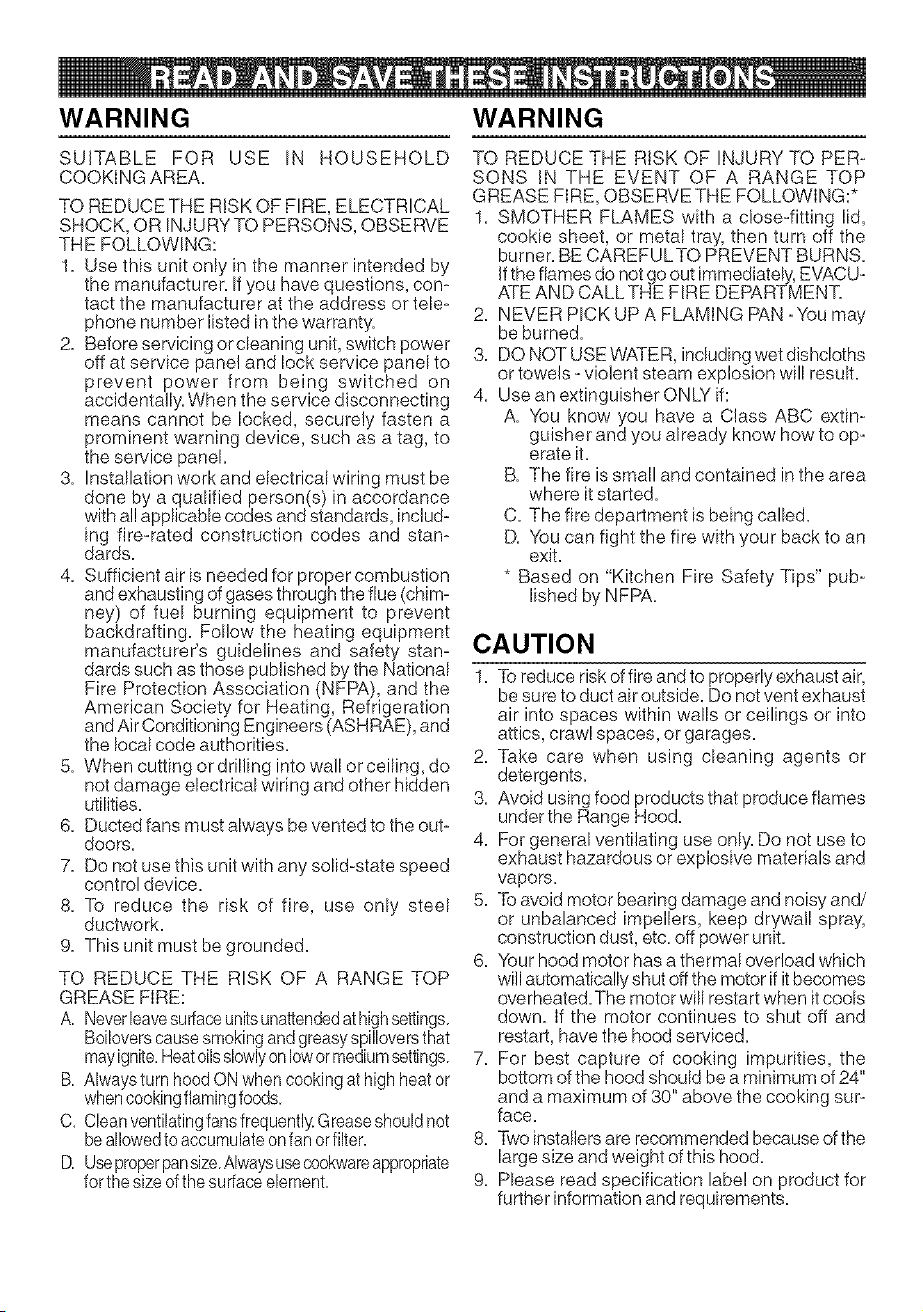 READ AND SAVE THESE INSTRUCTIONS

WARNING

SUITABLE FOR USE IN HOUSEHOLD COOKING AREA.

TO REDUCE THE RISK OF FIRE, ELECTRICAL SHOCK, OR INJURY TO PERSONS, OBSERVE THE FOLLOWING:

1. Use this unit only in the manner intended by the manufacturer. If you have questions, contact the manufacturer at the address or telephone number listed in the warranty.
2. Before servicing or cleaning unit, switch power off at service panel and lock service panel to prevent power from being switched on accidentally. When the service disconnecting means cannot be locked, securely fasten a prominent warning device, such as a tag, to the service panel.
3. Installation work and electrical wiring must be done by a qualified person(s) in accordance with all applicable codes and standards, including fire-rated construction codes and standards.
4. Sufficient air is needed for proper combustion and exhausting of gases through the flue (chimney) of fuel burning equipment to prevent backdrafting. Follow the heating equipment manufacturer's guidelines and safety standards such as those published by the National Fire Protection Association (NFPA), and the American Society for Heating, Refrigeration and Air Conditioning Engineers (ASHRAE), and the local code authorities.
5. When cutting or drilling into wall or ceiling, do not damage electrical wiring and other hidden utilities.
6. Ducted fans must always be vented to the outdoors.
7. Do not use this unit with any solid-state speed control device.
8. To reduce the risk of fire, use only steel ductwork.
9. This unit must be grounded.

TO REDUCE THE RISK OF A RANGE TOP GREASE FIRE:

A. Never leave surface units unattended at high settings. Boilovers cause smoking and greasy spillovers that may ignite. Heat oils slowly on low or medium settings.
B. Always turn hood ON when cooking at high heat or when cooking flaming foods.
C. Clean ventilating fans frequently. Grease should not be allowed to accumulate on fan or filter.
D. Use proper pan size. Always use cookware appropriate for the size of the surface element.

WARNING

TO REDUCE THE RISK OF INJURY TO PERSONS IN THE EVENT OF A RANGE TOP GREASE FIRE, OBSERVE THE FOLLOWING:*

1. SMOTHER FLAMES with a close-fitting lid, cookie sheet, or metal tray, then turn off the burner. BE CAREFUL TO PREVENT BURNS. If the flames do not go out immediately, EVACUATE AND CALL THE FIRE DEPARTMENT.
2. NEVER PICK UP A FLAMING PAN - You may be burned.
3. DO NOT USE WATER, including wet dishcloths or towels - violent steam explosion will result.
4. Use an extinguisher ONLY if:
A. You know you have a Class ABC extinguisher and you already know how to operate it.
B. The fire is small and contained in the area where it started.
C. The fire department is being called.
D. You can fight the fire with your back to an exit.
* Based on "Kitchen Fire Safety Tips" published by NFPA.

CAUTION

1. To reduce risk of fire and to properly exhaust air, be sure to duct air outside. Do not vent exhaust air into spaces within walls or ceilings or into attics, crawl spaces, or garages.
2. Take care when using cleaning agents or detergents.
3. Avoid using food products that produce flames under the Range Hood.
4. For general ventilating use only. Do not use to exhaust hazardous or explosive materials and vapors.
5. To avoid motor bearing damage and noisy and/or unbalanced impellers, keep drywall spray, construction dust, etc. off power unit.
6. Your hood motor has a thermal overload which will automatically shut off the motor if it becomes overheated. The motor will restart when it cools down. If the motor continues to shut off and restart, have the hood serviced.
7. For best capture of cooking impurities, the bottom of the hood should be a minimum of 24" and a maximum of 30" above the cooking surface.
8. Two installers are recommended because of the large size and weight of this hood.
9. Please read specification label on product for further information and requirements.